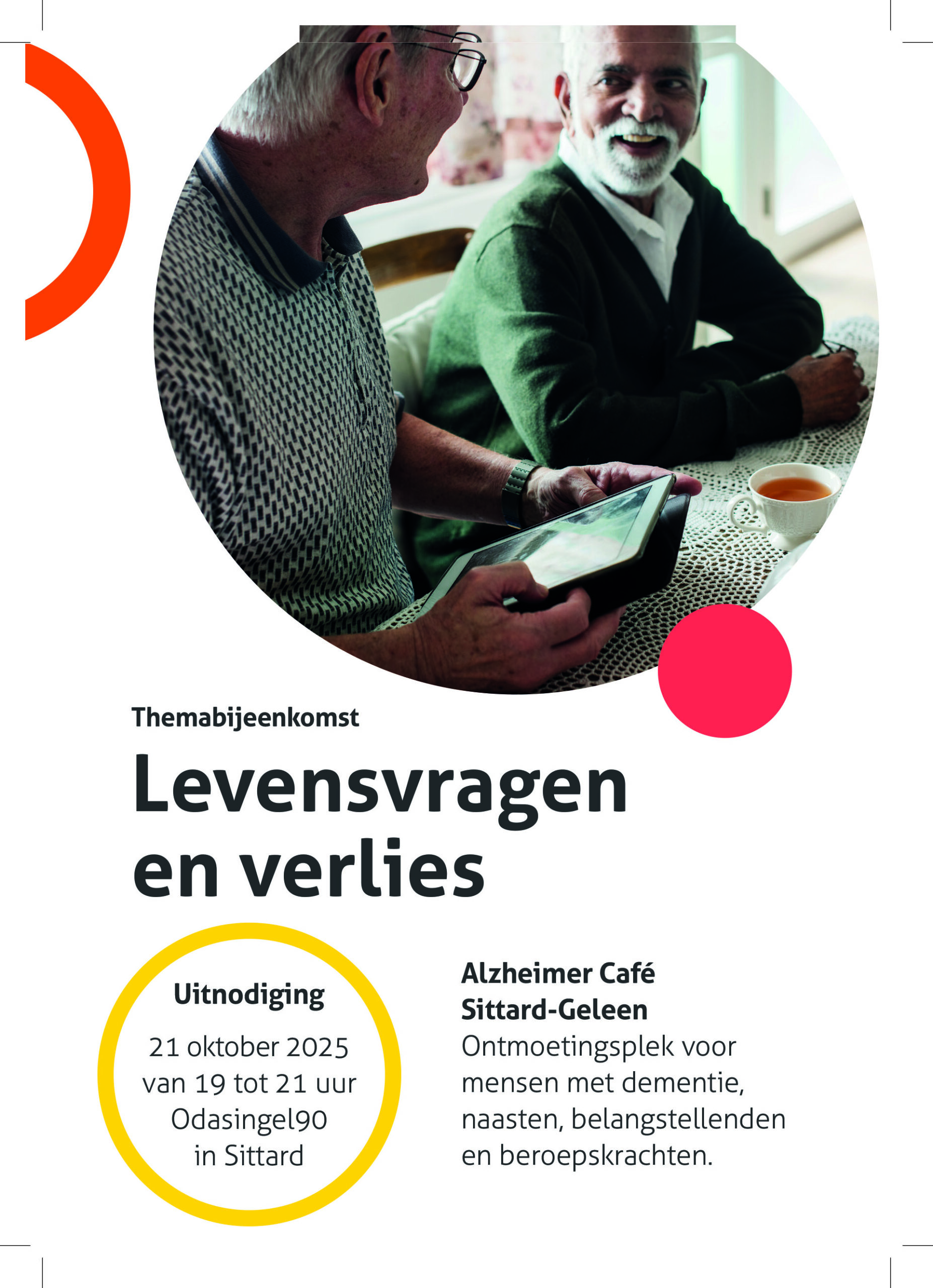 Themabijeenkomst

Levensvragen en verlies

Uitnodiging

21 oktober 2025
van 19 tot 21 uur
Odasingel90
in Sittard

Alzheimer Café
Sittard-Geleen
Ontmoetingsplek voor mensen met dementie, naasten, belangstellenden en beroepskrachten.